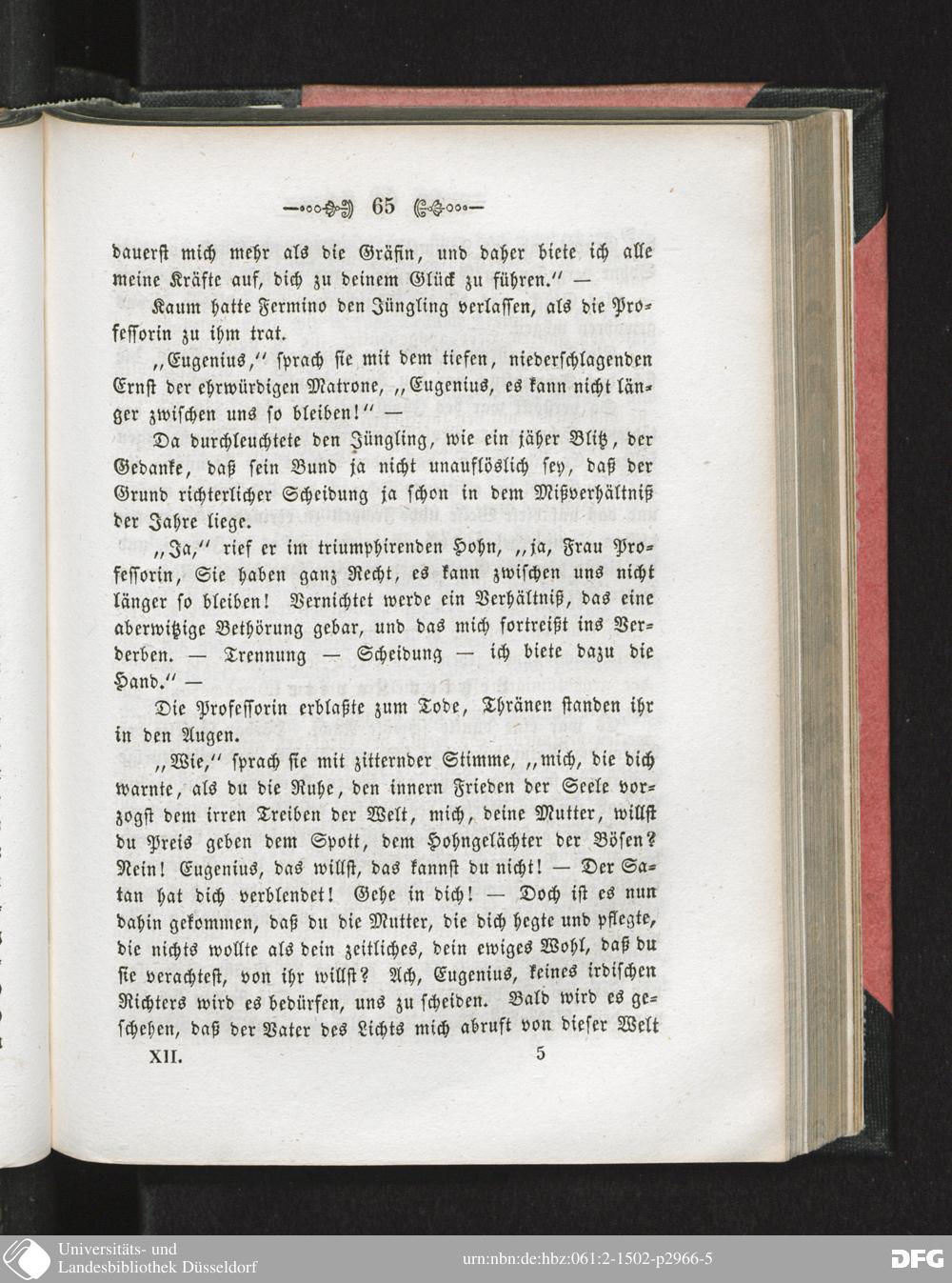 65

dauerst mich mehr als die Gräfin, und daher biete ich alle meine Kräfte auf, dich zu deinem Glück zu führen.“ —

Kaum hatte Fermino den Jüngling verlassen, als die Professorin zu ihm trat.

„Eugenius,“ sprach sie mit dem tiefen, niederschlagenden Ernst der ehrwürdigen Matrone, „Eugenius, es kann nicht länger zwischen uns so bleiben!“ —

Da durchleuchtete den Jüngling, wie ein jäher Blitz, der Gedanke, daß sein Bund ja nicht unauflöslich sey, daß der Grund richterlicher Scheidung ja schon in dem Mißverhältniß der Jahre liege.

„Ja,“ rief er im triumphirenden Hohn, „ja, Frau Professorin, Sie haben ganz Recht, es kann zwischen uns nicht länger so bleiben! Vernichtet werde ein Verhältniß, das eine aberwitzige Bethörung gebar, und das mich fortreißt ins Verderben. — Trennung — Scheidung — ich biete dazu die Hand.“ —

Die Professorin erblaßte zum Tode, Thränen standen ihr in den Augen.

„Wie,“ sprach sie mit zitternder Stimme, „mich, die dich warnte, als du die Ruhe, den innern Frieden der Seele vorzogst dem irren Treiben der Welt, mich, deine Mutter, willst du Preis geben dem Spott, dem Hohngelächter der Bösen? Nein! Eugenius, das willst, das kannst du nicht! — Der Satan hat dich verblendet! Gehe in dich! — Doch ist es nun dahin gekommen, daß du die Mutter, die dich hegte und pflegte, die nichts wollte als dein zeitliches, dein ewiges Wohl, daß du sie verachtest, von ihr willst? Ach, Eugenius, keines irdischen Richters wird es bedürfen, uns zu scheiden. Bald wird es geschehen, daß der Vater des Lichts mich abruft von dieser Welt

XII. 5

Universitäts- und Landesbibliothek Düsseldorf

urn:nbn:de:hbz:061:2-1502-p2966-5

DFG